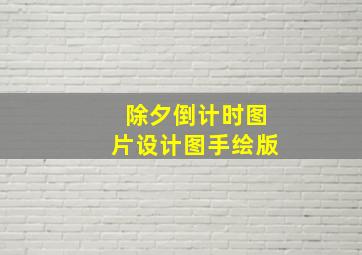 除夕倒计时图片设计图手绘版